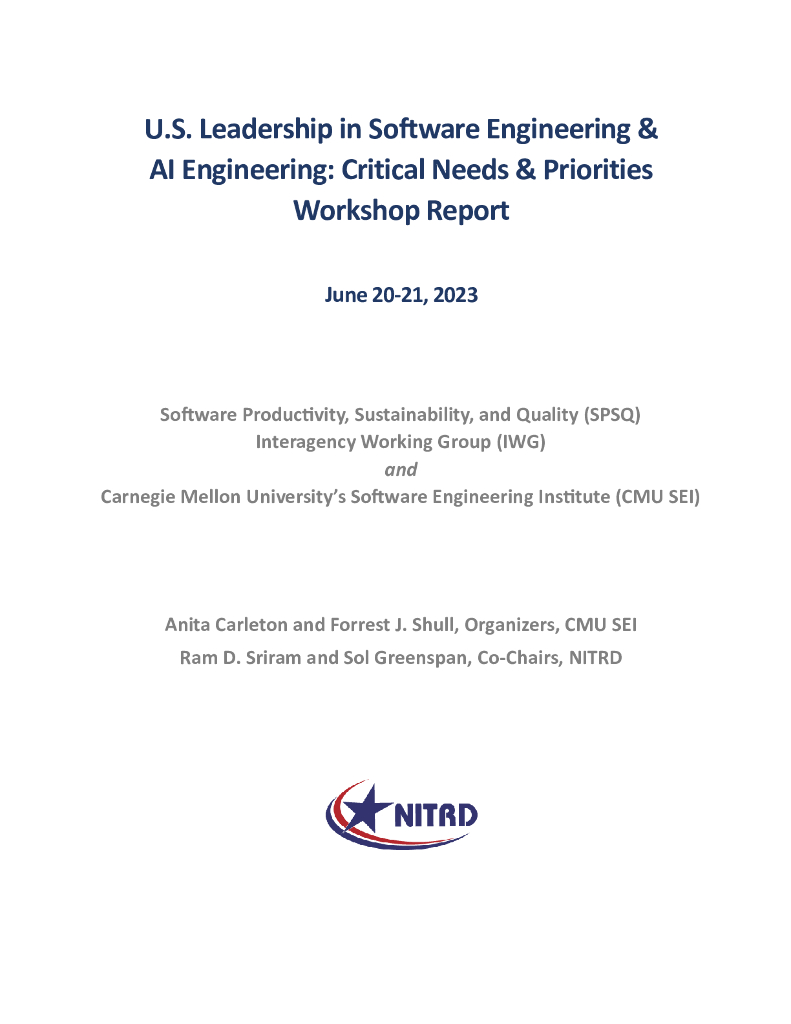 U.S. Leadership in Software Engineering & AI Engineering: Critical Needs & Priorities Workshop Report

June 20-21, 2023

Software Productivity, Sustainability, and Quality (SPSQ) Interagency Working Group (IWG)
and
Carnegie Mellon University's Software Engineering Institute (CMU SEI)

Anita Carleton and Forrest J. Shull, Organizers, CMU SEI
Ram D. Sriram and Sol Greenspan, Co-Chairs, NITRD

NITRD